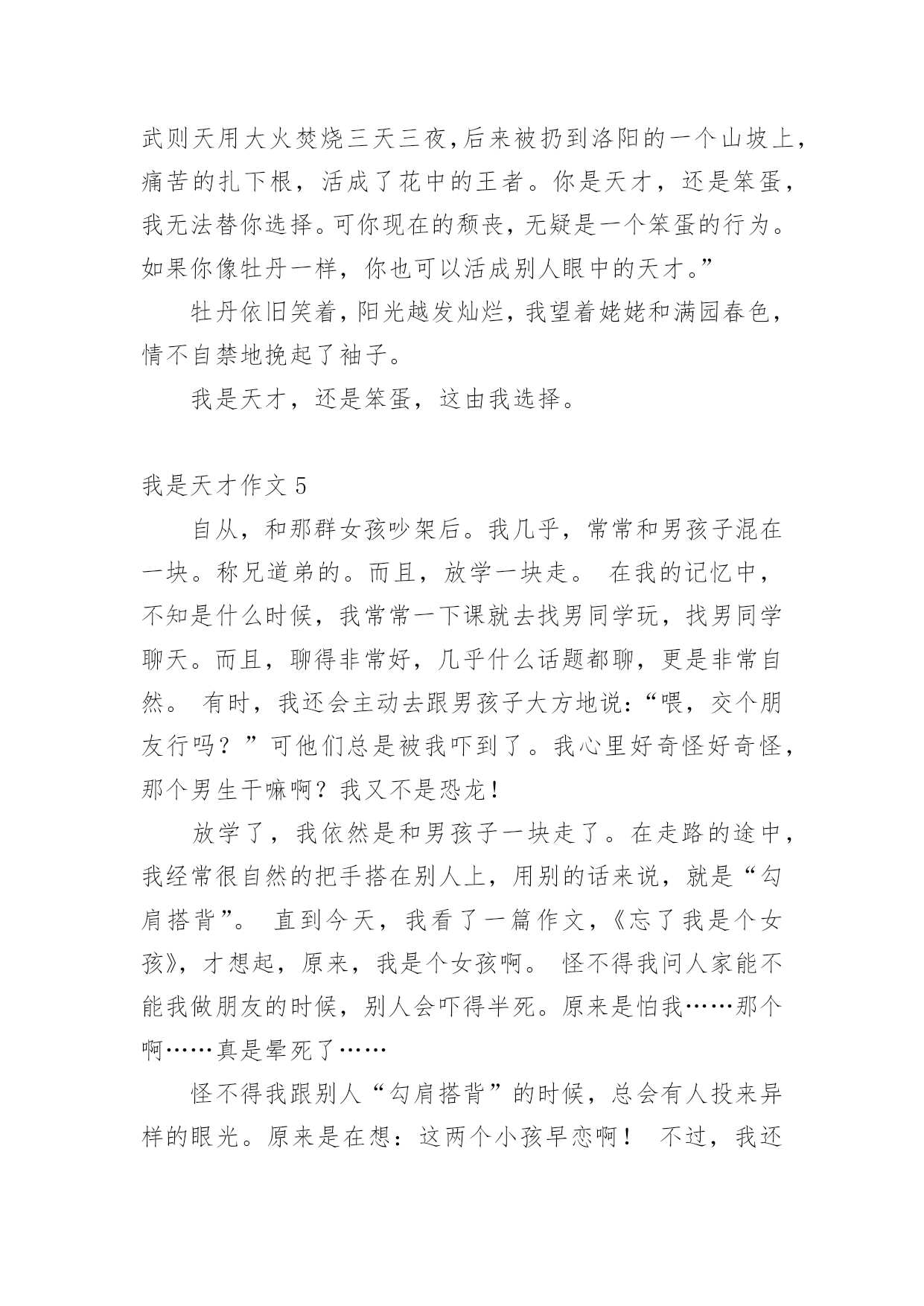 武则天用大火焚烧三天三夜,后来被扔到洛阳的一个山坡上,痛苦的扎下根，活成了花中的王者。你是天才，还是笨蛋，我无法替你选择。可你现在的颓丧，无疑是一个笨蛋的行为。如果你像牡丹一样，你也可以活成别人眼中的天才。”

牡丹依旧笑着，阳光越发灿烂，我望着姥姥和满园春色，情不自禁地挽起了袖子。

我是天才，还是笨蛋，这由我选择。

我是天才作文 5

自从，和那群女孩吵架后。我几乎，常常和男孩子混在一块。称兄道弟的。而且，放学一块走。 在我的记忆中，不知是什么时候，我常常一下课就去找男同学玩，找男同学聊天。而且，聊得非常好，几乎什么话题都聊，更是非常自然。 有时，我还会主动去跟男孩子大方地说：“喂，交个朋友行吗？”可他们总是被我吓到了。我心里好奇怪好奇怪，那个男生干嘛啊？我又不是恐龙！

放学了，我依然是和男孩子一块走了。在走路的途中，我经常很自然的把手搭在别人上，用别的话来说，就是“勾肩搭背”。 直到今天，我看了一篇作文，《忘了我是个女孩》，才想起，原来，我是个女孩啊。 怪不得我问人家能不能我做朋友的时候，别人会吓得半死。原来是怕我……那个啊……真是晕死了……

怪不得我跟别人“勾肩搭背”的时候，总会有人投来异样的眼光。原来是在想：这两个小孩早恋啊！ 不过，我还